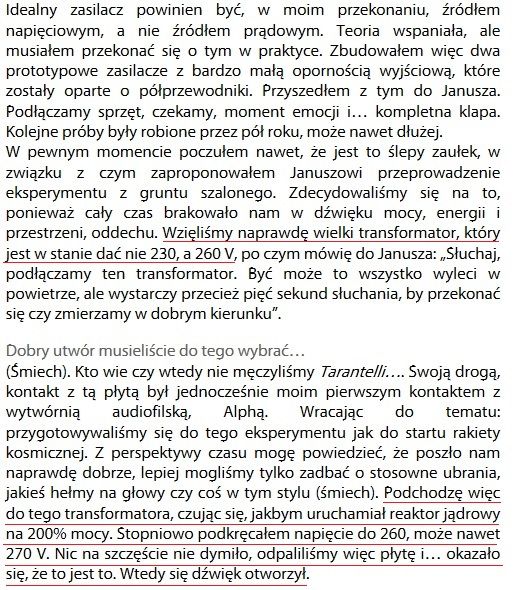 Idealny zasilacz powinien być, w moim przekonaniu, źródłem napięciowym, a nie źródłem prądowym. Teoria wspaniała, ale musiałem przekonać się o tym w praktyce. Zbudowałem więc dwa prototypowe zasilacze z bardzo małą opornością wyjściową, które zostały oparte o półprzewodniki. Przyszedłem z tym do Janusza. Podłączamy sprzęt, czekamy, moment emocji i… kompletna klapa. Kolejne próby były robione przez pół roku, może nawet dłużej.
W pewnym momencie poczułem nawet, że jest to ślepy zaułek, w związku z czym zaproponowałem Januszowi przeprowadzenie eksperymentu z gruntu szalonego. Zdecydowaliśmy się na to, ponieważ cały czas brakowało nam w dźwięku mocy, energii i przestrzeni, oddechu. Wzięliśmy naprawdę wielki transformator, który jest w stanie dać nie 230, a 260 V, po czym mówię do Janusza: „Słuchaj, podłączamy ten transformator. Być może to wszystko wyleci w powietrze, ale wystarczy przecież pięć sekund słuchania, by przekonać się czy zmierzamy w dobrym kierunku".

Dobry utwór musieliście do tego wybrać…
(Śmiech). Kto wie czy wtedy nie męczyliśmy Tarantelli…. Swoją drogą, kontakt z tą płytą był jednocześnie moim pierwszym kontaktem z wytwórnią audiofilską, Alphą. Wracając do tematu: przygotowywaliśmy się do tego eksperymentu jak do startu rakiety kosmicznej. Z perspektywy czasu mogę powiedzieć, że poszło nam naprawdę dobrze, lepiej mogliśmy tylko zadbać o stosowne ubrania, jakieś hełmy na głowy czy coś w tym stylu (śmiech). Podchodzę więc do tego transformatora, czując się, jakbym uruchamiał reaktor jądrowy na 200% mocy. Stopniowo podkręcałem napięcie do 260, może nawet 270 V. Nic na szczęście nie dymiło, odpaliliśmy więc płytę i… okazało się, że to jest to. Wtedy się dźwięk otworzył.